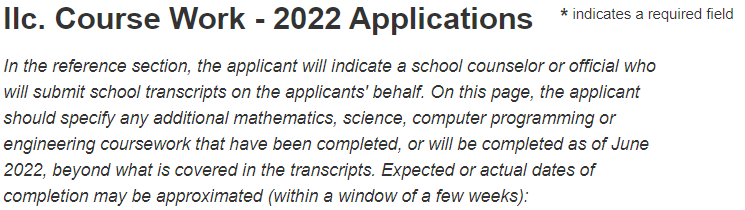 IIc. Course Work - 2022 Applications

* indicates a required field

In the reference section, the applicant will indicate a school counselor or official who will submit school transcripts on the applicants' behalf. On this page, the applicant should specify any additional mathematics, science, computer programming or engineering coursework that have been completed, or will be completed as of June 2022, beyond what is covered in the transcripts. Expected or actual dates of completion may be approximated (within a window of a few weeks):